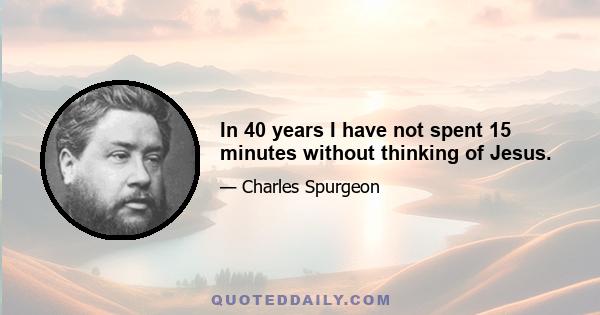 In 40 years I have not spent 15 minutes without thinking of Jesus.

— Charles Spurgeon

QUOTEDDAILY.COM